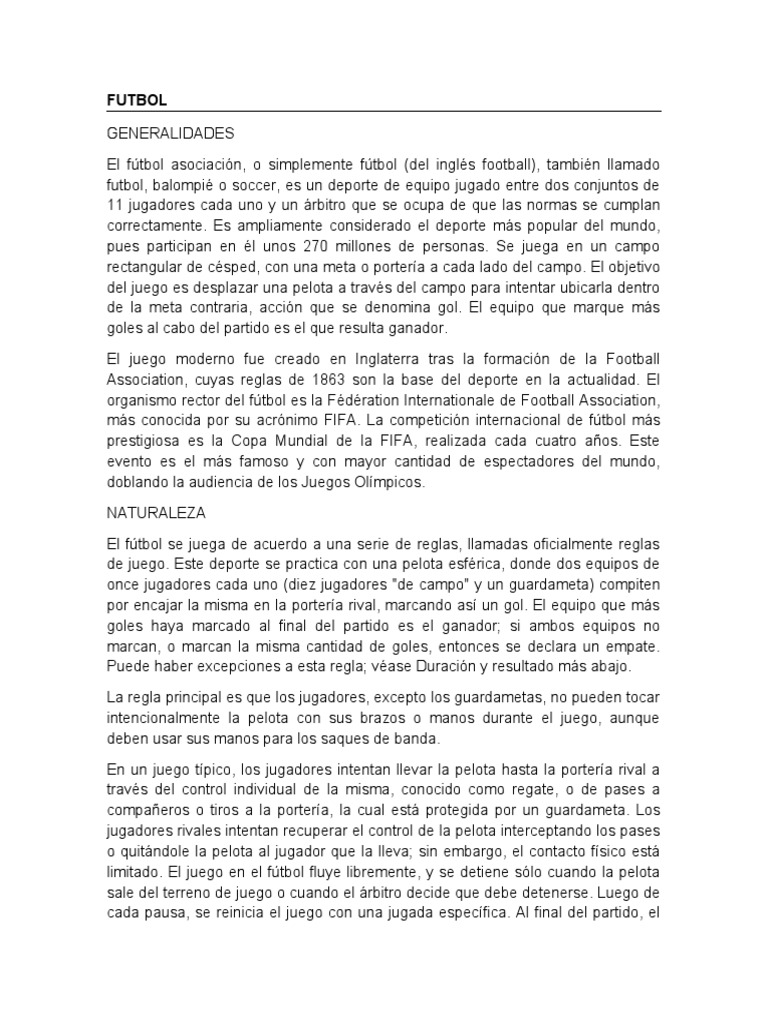 FUTBOL

GENERALIDADES

El fútbol asociación, o simplemente fútbol (del inglés football), también llamado futbol, balompié o soccer, es un deporte de equipo jugado entre dos conjuntos de 11 jugadores cada uno y un árbitro que se ocupa de que las normas se cumplan correctamente. Es ampliamente considerado el deporte más popular del mundo, pues participan en él unos 270 millones de personas. Se juega en un campo rectangular de césped, con una meta o portería a cada lado del campo. El objetivo del juego es desplazar una pelota a través del campo para intentar ubicarla dentro de la meta contraria, acción que se denomina gol. El equipo que marque más goles al cabo del partido es el que resulta ganador.

El juego moderno fue creado en Inglaterra tras la formación de la Football Association, cuyas reglas de 1863 son la base del deporte en la actualidad. El organismo rector del fútbol es la Fédération Internationale de Football Association, más conocida por su acrónimo FIFA. La competición internacional de fútbol más prestigiosa es la Copa Mundial de la FIFA, realizada cada cuatro años. Este evento es el más famoso y con mayor cantidad de espectadores del mundo, doblando la audiencia de los Juegos Olímpicos.

NATURALEZA

El fútbol se juega de acuerdo a una serie de reglas, llamadas oficialmente reglas de juego. Este deporte se practica con una pelota esférica, donde dos equipos de once jugadores cada uno (diez jugadores "de campo" y un guardameta) compiten por encajar la misma en la portería rival, marcando así un gol. El equipo que más goles haya marcado al final del partido es el ganador; si ambos equipos no marcan, o marcan la misma cantidad de goles, entonces se declara un empate. Puede haber excepciones a esta regla; véase Duración y resultado más abajo.

La regla principal es que los jugadores, excepto los guardametas, no pueden tocar intencionalmente la pelota con sus brazos o manos durante el juego, aunque deben usar sus manos para los saques de banda.

En un juego típico, los jugadores intentan llevar la pelota hasta la portería rival a través del control individual de la misma, conocido como regate, o de pases a compañeros o tiros a la portería, la cual está protegida por un guardameta. Los jugadores rivales intentan recuperar el control de la pelota interceptando los pases o quitándole la pelota al jugador que la lleva; sin embargo, el contacto físico está limitado. El juego en el fútbol fluye libremente, y se detiene sólo cuando la pelota sale del terreno de juego o cuando el árbitro decide que debe detenerse. Luego de cada pausa, se reinicia el juego con una jugada específica. Al final del partido, el